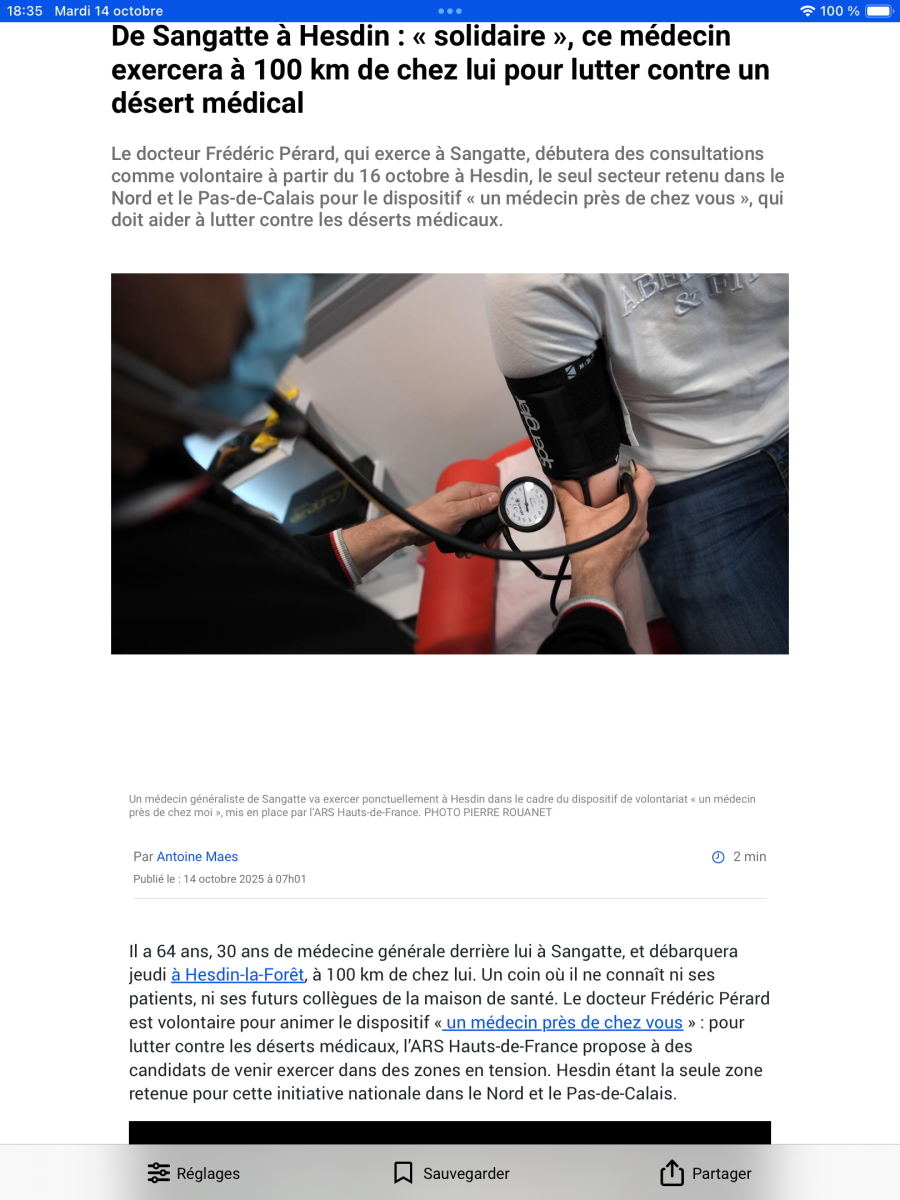 18:35 Mardi 14 octobre

100 %

De Sangatte à Hesdin : « solidaire », ce médecin exercera à 100 km de chez lui pour lutter contre un désert médical

Le docteur Frédéric Pérard, qui exerce à Sangatte, débutera des consultations comme volontaire à partir du 16 octobre à Hesdin, le seul secteur retenu dans le Nord et le Pas-de-Calais pour le dispositif « un médecin près de chez vous », qui doit aider à lutter contre les déserts médicaux.

Un médecin généraliste de Sangatte va exercer ponctuellement à Hesdin dans le cadre du dispositif de volontariat « un médecin près de chez moi », mis en place par l'ARS Hauts-de-France. PHOTO PIERRE ROUANET

Par Antoine Maes

2 min

Publié le : 14 octobre 2025 à 07h01

Il a 64 ans, 30 ans de médecine générale derrière lui à Sangatte, et débarquera jeudi à Hesdin-la-Forêt, à 100 km de chez lui. Un coin où il ne connaît ni ses patients, ni ses futurs collègues de la maison de santé. Le docteur Frédéric Pérard est volontaire pour animer le dispositif « un médecin près de chez vous » : pour lutter contre les déserts médicaux, l'ARS Hauts-de-France propose à des candidats de venir exercer dans des zones en tension. Hesdin étant la seule zone retenue pour cette initiative nationale dans le Nord et le Pas-de-Calais.

Réglages

Sauvegarder

Partager